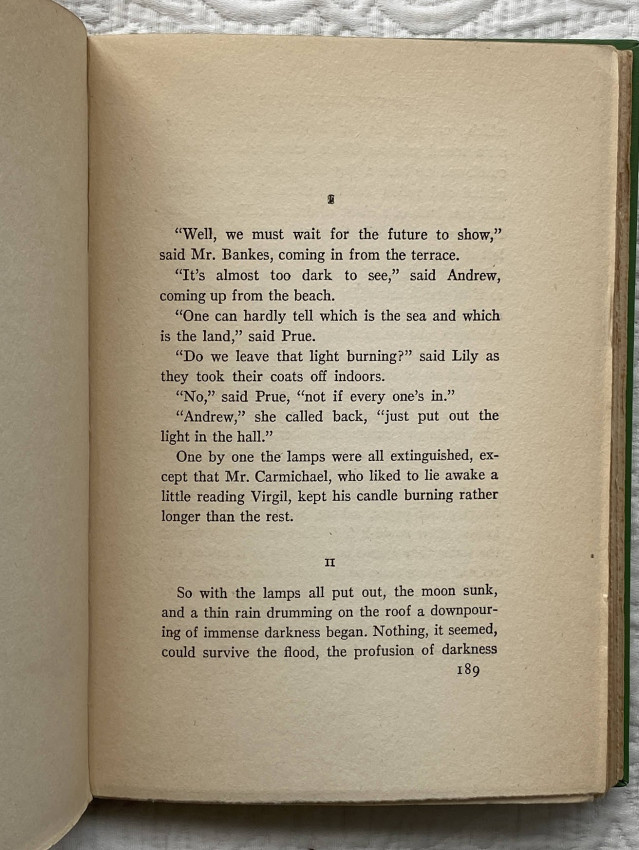 I

"Well, we must wait for the future to show," said Mr. Bankes, coming in from the terrace.

"It's almost too dark to see," said Andrew, coming up from the beach.

"One can hardly tell which is the sea and which is the land," said Prue.

"Do we leave that light burning?" said Lily as they took their coats off indoors.

"No," said Prue, "not if every one's in."

"Andrew," she called back, "just put out the light in the hall."

One by one the lamps were all extinguished, except that Mr. Carmichael, who liked to lie awake a little reading Virgil, kept his candle burning rather longer than the rest.

II

So with the lamps all put out, the moon sunk, and a thin rain drumming on the roof a downpouring of immense darkness began. Nothing, it seemed, could survive the flood, the profusion of darkness

189